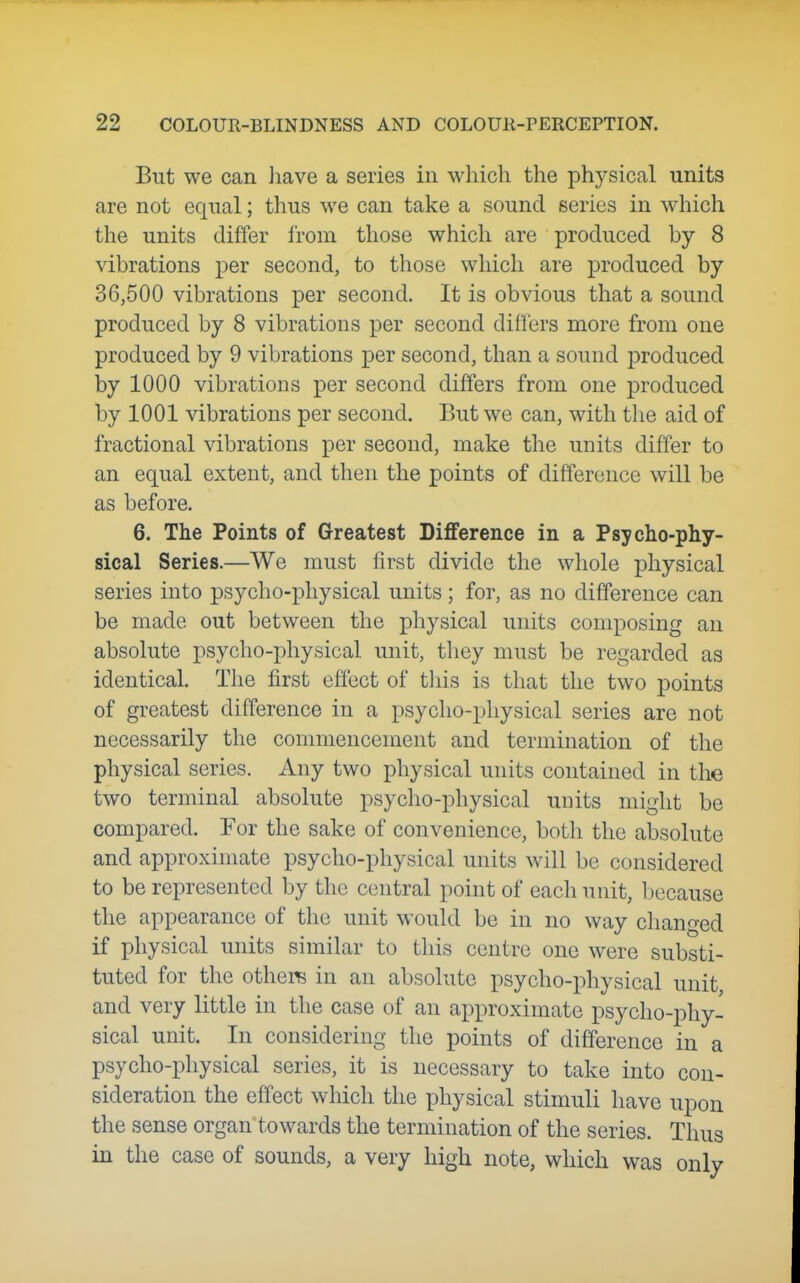 22 COLOUR-BLINDNESS AND COLOUR-PERCEPTION.

But we can have a series in which the physical units are not equal; thus we can take a sound series in which the units differ from those which are produced by 8 vibrations per second, to those which are produced by 36,500 vibrations per second. It is obvious that a sound produced by 8 vibrations per second differs more from one produced by 9 vibrations per second, than a sound produced by 1000 vibrations per second differs from one produced by 1001 vibrations per second. But we can, with the aid of fractional vibrations per second, make the units differ to an equal extent, and then the points of difference will be as before.

6. The Points of Greatest Difference in a Psycho-physical Series.—We must first divide the whole physical series into psycho-physical units; for, as no difference can be made out between the physical units composing an absolute psycho-physical unit, they must be regarded as identical. The first effect of this is that the two points of greatest difference in a psycho-physical series are not necessarily the commencement and termination of the physical series. Any two physical units contained in the two terminal absolute psycho-physical units might be compared. For the sake of convenience, both the absolute and approximate psycho-physical units will be considered to be represented by the central point of each unit, because the appearance of the unit would be in no way changed if physical units similar to this centre one were substituted for the others in an absolute psycho-physical unit, and very little in the case of an approximate psycho-physical unit. In considering the points of difference in a psycho-physical series, it is necessary to take into consideration the effect which the physical stimuli have upon the sense organ towards the termination of the series. Thus in the case of sounds, a very high note, which was only